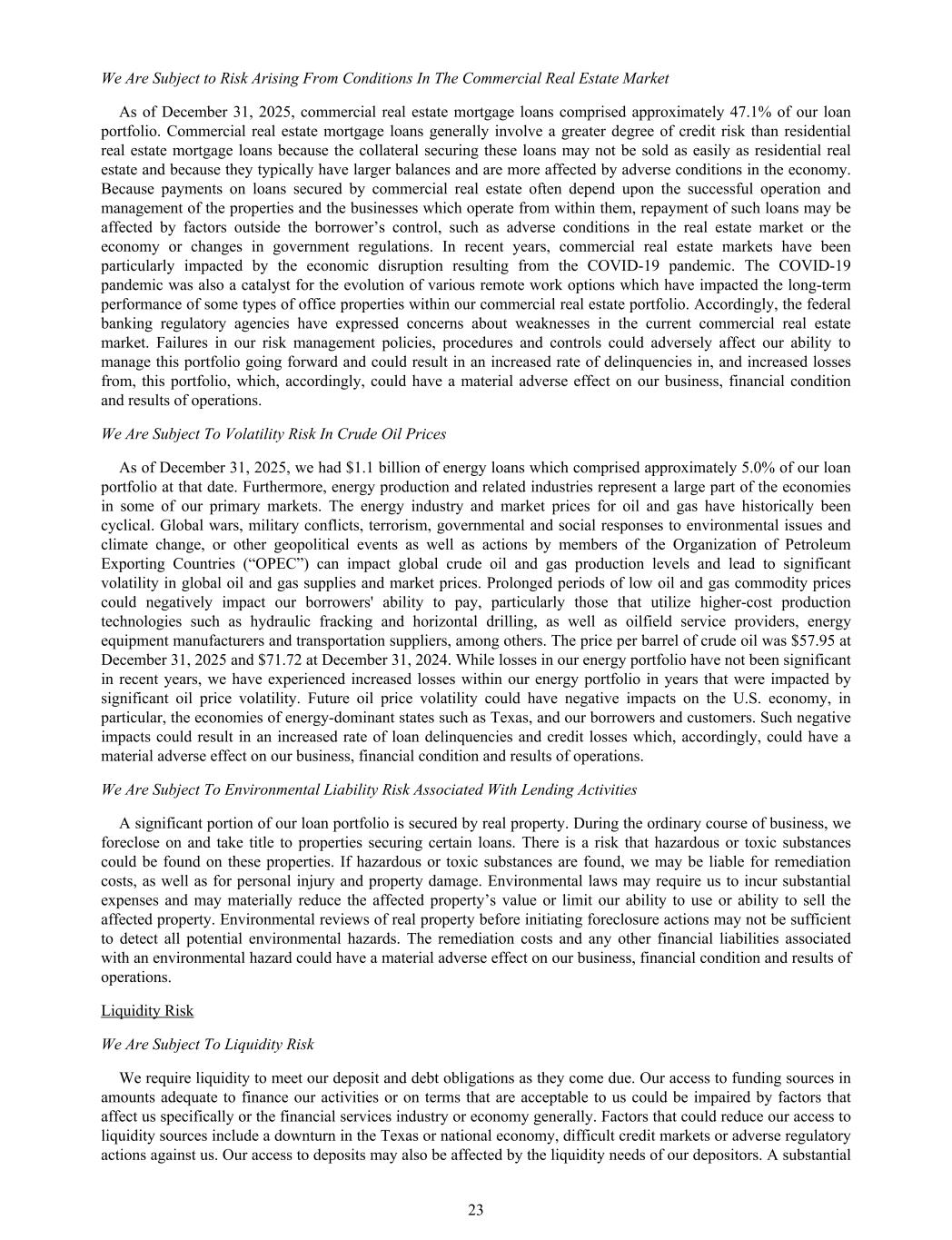 We Are Subject to Risk Arising From Conditions In The Commercial Real Estate Market

As of December 31, 2025, commercial real estate mortgage loans comprised approximately 47.1% of our loan portfolio. Commercial real estate mortgage loans generally involve a greater degree of credit risk than residential real estate mortgage loans because the collateral securing these loans may not be sold as easily as residential real estate and because they typically have larger balances and are more affected by adverse conditions in the economy. Because payments on loans secured by commercial real estate often depend upon the successful operation and management of the properties and the businesses which operate from within them, repayment of such loans may be affected by factors outside the borrower’s control, such as adverse conditions in the real estate market or the economy or changes in government regulations. In recent years, commercial real estate markets have been particularly impacted by the economic disruption resulting from the COVID-19 pandemic. The COVID-19 pandemic was also a catalyst for the evolution of various remote work options which have impacted the long-term performance of some types of office properties within our commercial real estate portfolio. Accordingly, the federal banking regulatory agencies have expressed concerns about weaknesses in the current commercial real estate market. Failures in our risk management policies, procedures and controls could adversely affect our ability to manage this portfolio going forward and could result in an increased rate of delinquencies in, and increased losses from, this portfolio, which, accordingly, could have a material adverse effect on our business, financial condition and results of operations.

We Are Subject To Volatility Risk In Crude Oil Prices

As of December 31, 2025, we had $1.1 billion of energy loans which comprised approximately 5.0% of our loan portfolio at that date. Furthermore, energy production and related industries represent a large part of the economies in some of our primary markets. The energy industry and market prices for oil and gas have historically been cyclical. Global wars, military conflicts, terrorism, governmental and social responses to environmental issues and climate change, or other geopolitical events as well as actions by members of the Organization of Petroleum Exporting Countries (“OPEC”) can impact global crude oil and gas production levels and lead to significant volatility in global oil and gas supplies and market prices. Prolonged periods of low oil and gas commodity prices could negatively impact our borrowers' ability to pay, particularly those that utilize higher-cost production technologies such as hydraulic fracking and horizontal drilling, as well as oilfield service providers, energy equipment manufacturers and transportation suppliers, among others. The price per barrel of crude oil was $57.95 at December 31, 2025 and $71.72 at December 31, 2024. While losses in our energy portfolio have not been significant in recent years, we have experienced increased losses within our energy portfolio in years that were impacted by significant oil price volatility. Future oil price volatility could have negative impacts on the U.S. economy, in particular, the economies of energy-dominant states such as Texas, and our borrowers and customers. Such negative impacts could result in an increased rate of loan delinquencies and credit losses which, accordingly, could have a material adverse effect on our business, financial condition and results of operations.

We Are Subject To Environmental Liability Risk Associated With Lending Activities

A significant portion of our loan portfolio is secured by real property. During the ordinary course of business, we foreclose on and take title to properties securing certain loans. There is a risk that hazardous or toxic substances could be found on these properties. If hazardous or toxic substances are found, we may be liable for remediation costs, as well as for personal injury and property damage. Environmental laws may require us to incur substantial expenses and may materially reduce the affected property’s value or limit our ability to use or ability to sell the affected property. Environmental reviews of real property before initiating foreclosure actions may not be sufficient to detect all potential environmental hazards. The remediation costs and any other financial liabilities associated with an environmental hazard could have a material adverse effect on our business, financial condition and results of operations.

Liquidity Risk

We Are Subject To Liquidity Risk

We require liquidity to meet our deposit and debt obligations as they come due. Our access to funding sources in amounts adequate to finance our activities or on terms that are acceptable to us could be impaired by factors that affect us specifically or the financial services industry or economy generally. Factors that could reduce our access to liquidity sources include a downturn in the Texas or national economy, difficult credit markets or adverse regulatory actions against us. Our access to deposits may also be affected by the liquidity needs of our depositors. A substantial

23